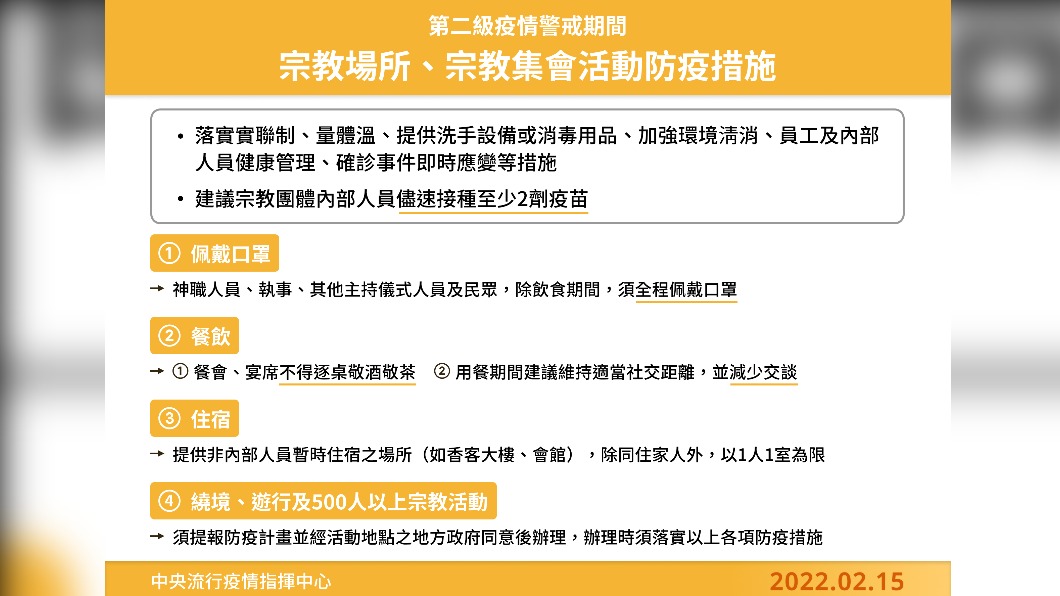 第二級疫情警戒期間
宗教場所、宗教集會活動防疫措施

• 落實實聯制、量體溫、提供洗手設備或消毒用品、加強環境清消、員工及內部人員健康管理、確診事件即時應變等措施
• 建議宗教團體內部人員儘速接種至少2劑疫苗

① 佩戴口罩
→ 神職人員、執事、其他主持儀式人員及民眾，除飲食期間，須全程佩戴口罩

② 餐飲
→ ① 餐會、宴席不得逐桌敬酒敬茶 ② 用餐期間建議維持適當社交距離，並減少交談

③ 住宿
→ 提供非內部人員暫時住宿之場所（如香客大樓、會館），除同住家人外，以1人1室為限

④ 繞境、遊行及500人以上宗教活動
→ 須提報防疫計畫並經活動地點之地方政府同意後辦理，辦理時須落實以上各項防疫措施

中央流行疫情指揮中心
2022.02.15